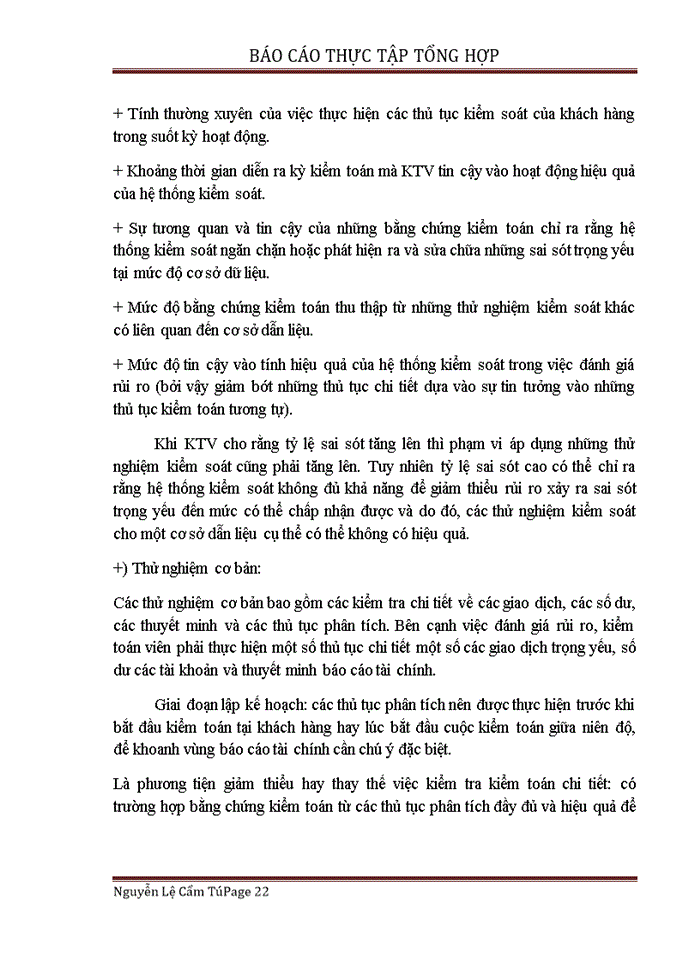 BÁO CÁO THỰC TẬP TỔNG HỢP

+ Tính thường xuyên của việc thực hiện các thủ tục kiểm soát của khách hàng trong suốt kỳ hoạt động.

+ Khoảng thời gian diễn ra kỳ kiểm toán mà KTV tin cậy vào hoạt động hiệu quả của hệ thống kiểm soát.

+ Sự tương quan và tin cậy của những bằng chứng kiểm toán chỉ ra rằng hệ thống kiểm soát ngăn chặn hoặc phát hiện ra và sửa chữa những sai sót trọng yếu tại mức độ cơ sở dữ liệu.

+ Mức độ bằng chứng kiểm toán thu thập từ những thử nghiệm kiểm soát khác có liên quan đến cơ sở dẫn liệu.

+ Mức độ tin cậy vào tính hiệu quả của hệ thống kiểm soát trong việc đánh giá rủi ro (bởi vậy giảm bớt những thủ tục chi tiết dựa vào sự tin tưởng vào những thủ tục kiểm toán tương tự).

Khi KTV cho rằng tỷ lệ sai sót tăng lên thì phạm vi áp dụng những thử nghiệm kiểm soát cũng phải tăng lên. Tuy nhiên tỷ lệ sai sót cao có thể chỉ ra rằng hệ thống kiểm soát không đủ khả năng để giảm thiểu rủi ro xảy ra sai sót trọng yếu đến mức có thể chấp nhận được và do đó, các thử nghiệm kiểm soát cho một cơ sở dẫn liệu cụ thể có thể không có hiệu quả.

+) Thử nghiệm cơ bản:

Các thử nghiệm cơ bản bao gồm các kiểm tra chi tiết về các giao dịch, các số dư, các thuyết minh và các thủ tục phân tích. Bên cạnh việc đánh giá rủi ro, kiểm toán viên phải thực hiện một số thủ tục chi tiết một số các giao dịch trọng yếu, số dư các tài khoản và thuyết minh báo cáo tài chính.

Giai đoạn lập kế hoạch: các thủ tục phân tích nên được thực hiện trước khi bắt đầu kiểm toán tại khách hàng hay lúc bắt đầu cuộc kiểm toán giữa niên độ, để khoanh vùng báo cáo tài chính cần chú ý đặc biệt.

Là phương tiện giảm thiểu hay thay thế việc kiểm tra kiểm toán chi tiết: có trường hợp bằng chứng kiểm toán từ các thủ tục phân tích đầy đủ và hiệu quả để

Nguyễn Lệ Cẩm TúPage 22